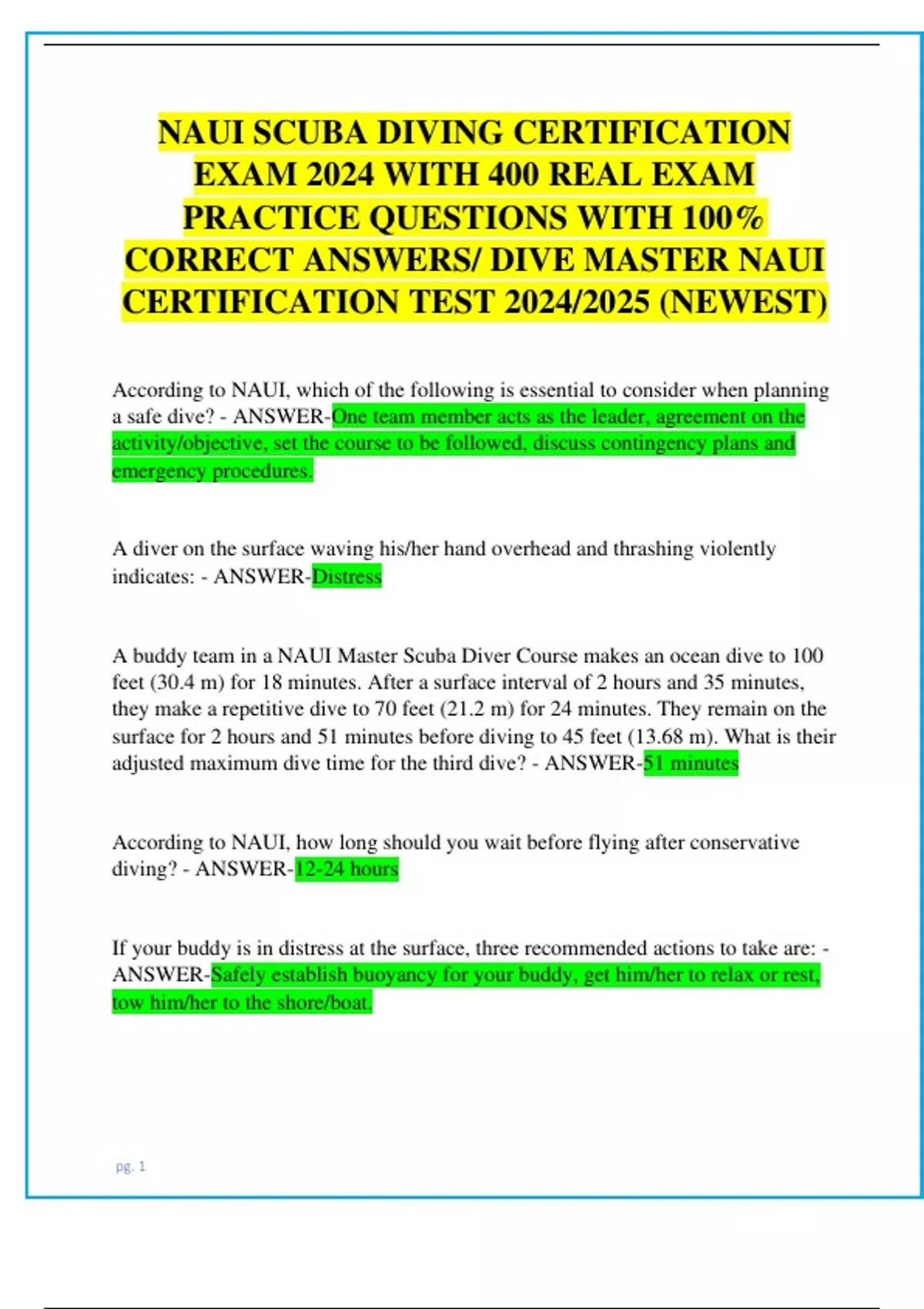 NAUI SCUBA DIVING CERTIFICATION EXAM 2024 WITH 400 REAL EXAM PRACTICE QUESTIONS WITH 100% CORRECT ANSWERS/ DIVE MASTER NAUI CERTIFICATION TEST 2024/2025 (NEWEST)

According to NAUI, which of the following is essential to consider when planning a safe dive? - ANSWER-One team member acts as the leader, agreement on the activity/objective, set the course to be followed, discuss contingency plans and emergency procedures.

A diver on the surface waving his/her hand overhead and thrashing violently indicates: - ANSWER-Distress

A buddy team in a NAUI Master Scuba Diver Course makes an ocean dive to 100 feet (30.4 m) for 18 minutes. After a surface interval of 2 hours and 35 minutes, they make a repetitive dive to 70 feet (21.2 m) for 24 minutes. They remain on the surface for 2 hours and 51 minutes before diving to 45 feet (13.68 m). What is their adjusted maximum dive time for the third dive? - ANSWER-51 minutes

According to NAUI, how long should you wait before flying after conservative diving? - ANSWER-12-24 hours

If your buddy is in distress at the surface, three recommended actions to take are: - ANSWER-Safely establish buoyancy for your buddy, get him/her to relax or rest, tow him/her to the shore/boat.

pg. 1